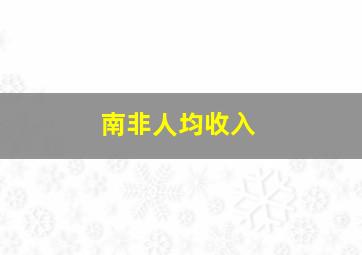 南非人均收入